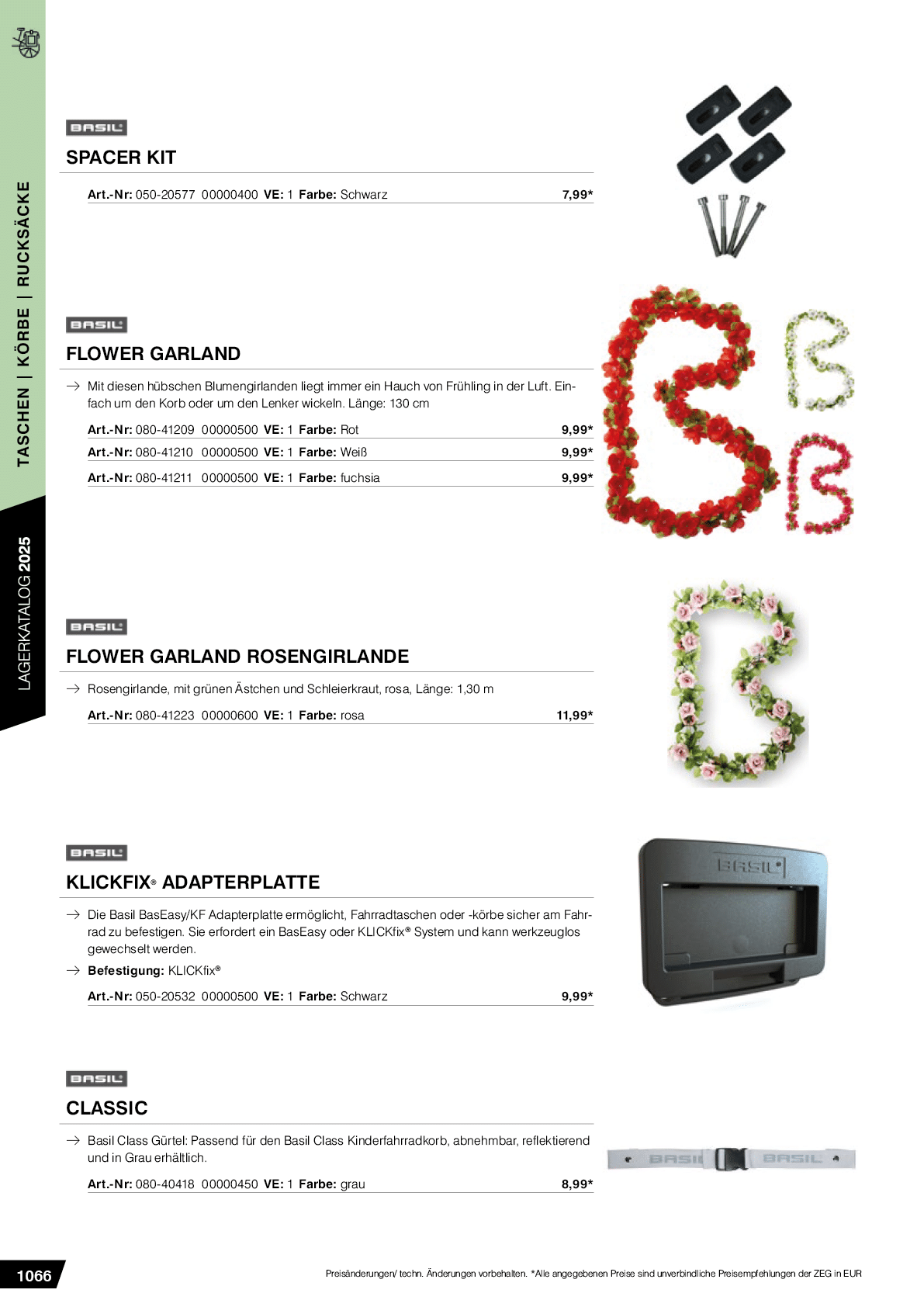 TASCHEN | KÖRBE | RUCKSÄCKE

LAGERKATALOG 2025

BASIL

SPACER KIT

Art.-Nr: 050-20577 00000400 VE: 1 Farbe: Schwarz 7,99*

BASIL

FLOWER GARLAND

→ Mit diesen hübschen Blumengirlanden liegt immer ein Hauch von Frühling in der Luft. Einfach um den Korb oder um den Lenker wickeln. Länge: 130 cm

Art.-Nr: 080-41209 00000500 VE: 1 Farbe: Rot 9,99*

Art.-Nr: 080-41210 00000500 VE: 1 Farbe: Weiß 9,99*

Art.-Nr: 080-41211 00000500 VE: 1 Farbe: fuchsia 9,99*

BASIL

FLOWER GARLAND ROSENGIRLANDE

→ Rosengirlande, mit grünen Ästchen und Schleierkraut, rosa, Länge: 1,30 m

Art.-Nr: 080-41223 00000600 VE: 1 Farbe: rosa 11,99*

BASIL

KLICKFIX® ADAPTERPLATTE

→ Die Basil BasEasy/KF Adapterplatte ermöglicht, Fahrradtaschen oder -körbe sicher am Fahrrad zu befestigen. Sie erfordert ein BasEasy oder KLICKfix® System und kann werkzeuglos gewechselt werden.

→ Befestigung: KLICKfix®

Art.-Nr: 050-20532 00000500 VE: 1 Farbe: Schwarz 9,99*

BASIL

BASIL

CLASSIC

→ Basil Class Gürtel: Passend für den Basil Class Kinderfahrradkorb, abnehmbar, reflektierend und in Grau erhältlich.

Art.-Nr: 080-40418 00000450 VE: 1 Farbe: grau 8,99*

BASIL BASIL

1066

Preisänderungen/ techn. Änderungen vorbehalten. *Alle angegebenen Preise sind unverbindliche Preisempfehlungen der ZEG in EUR